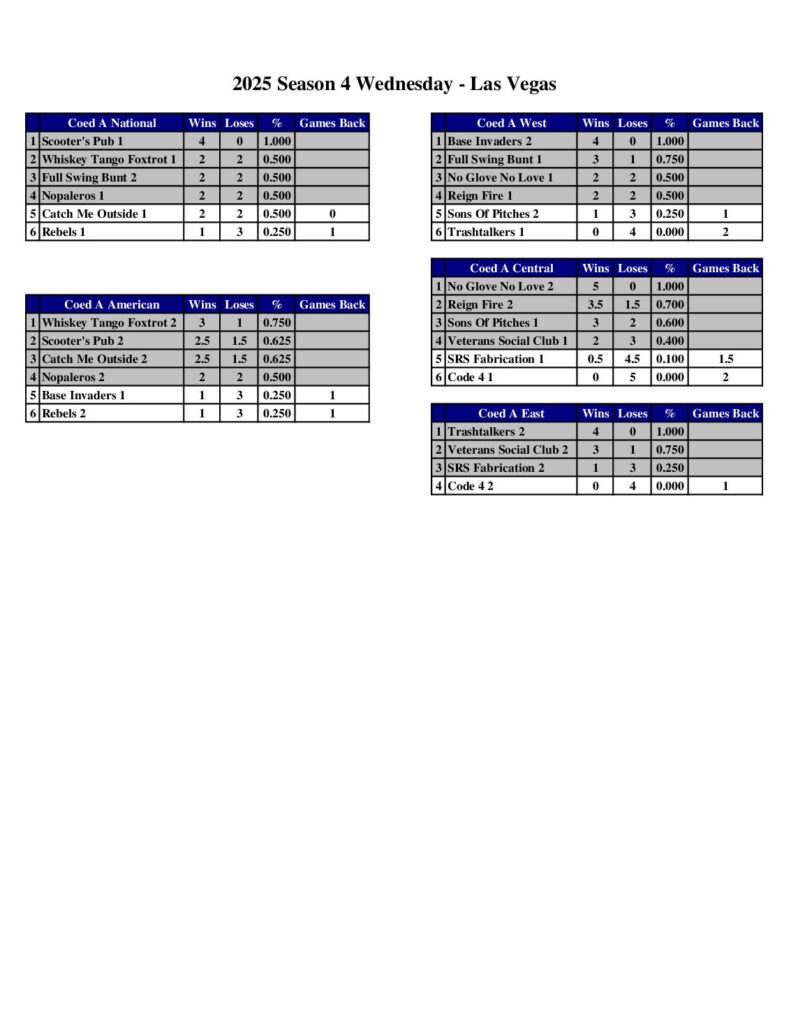 2025 Season 4 Wednesday - Las Vegas

| | Coed A National | Wins | Loses | % | Games Back |
|---|---|---|---|---|---|
| 1 | Scooter's Pub 1 | 4 | 0 | 1.000 | |
| 2 | Whiskey Tango Foxtrot 1 | 2 | 2 | 0.500 | |
| 3 | Full Swing Bunt 2 | 2 | 2 | 0.500 | |
| 4 | Nopaleros 1 | 2 | 2 | 0.500 | |
| 5 | Catch Me Outside 1 | 2 | 2 | 0.500 | 0 |
| 6 | Rebels 1 | 1 | 3 | 0.250 | 1 |

| | Coed A American | Wins | Loses | % | Games Back |
|---|---|---|---|---|---|
| 1 | Whiskey Tango Foxtrot 2 | 3 | 1 | 0.750 | |
| 2 | Scooter's Pub 2 | 2.5 | 1.5 | 0.625 | |
| 3 | Catch Me Outside 2 | 2.5 | 1.5 | 0.625 | |
| 4 | Nopaleros 2 | 2 | 2 | 0.500 | |
| 5 | Base Invaders 1 | 1 | 3 | 0.250 | 1 |
| 6 | Rebels 2 | 1 | 3 | 0.250 | 1 |

| | Coed A West | Wins | Loses | % | Games Back |
|---|---|---|---|---|---|
| 1 | Base Invaders 2 | 4 | 0 | 1.000 | |
| 2 | Full Swing Bunt 1 | 3 | 1 | 0.750 | |
| 3 | No Glove No Love 1 | 2 | 2 | 0.500 | |
| 4 | Reign Fire 1 | 2 | 2 | 0.500 | |
| 5 | Sons Of Pitches 2 | 1 | 3 | 0.250 | 1 |
| 6 | Trashtalkers 1 | 0 | 4 | 0.000 | 2 |

| | Coed A Central | Wins | Loses | % | Games Back |
|---|---|---|---|---|---|
| 1 | No Glove No Love 2 | 5 | 0 | 1.000 | |
| 2 | Reign Fire 2 | 3.5 | 1.5 | 0.700 | |
| 3 | Sons Of Pitches 1 | 3 | 2 | 0.600 | |
| 4 | Veterans Social Club 1 | 2 | 3 | 0.400 | |
| 5 | SRS Fabrication 1 | 0.5 | 4.5 | 0.100 | 1.5 |
| 6 | Code 4 1 | 0 | 5 | 0.000 | 2 |

| | Coed A East | Wins | Loses | % | Games Back |
|---|---|---|---|---|---|
| 1 | Trashtalkers 2 | 4 | 0 | 1.000 | |
| 2 | Veterans Social Club 2 | 3 | 1 | 0.750 | |
| 3 | SRS Fabrication 2 | 1 | 3 | 0.250 | |
| 4 | Code 4 2 | 0 | 4 | 0.000 | 1 |